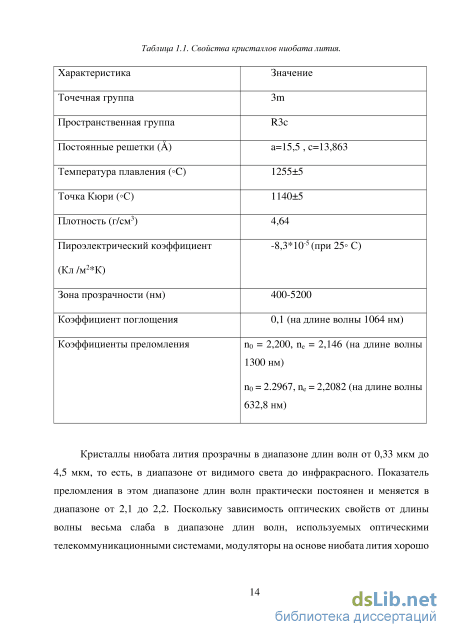 Таблица 1.1. Свойства кристаллов ниобата лития.

| Характеристика | Значение |
|---|---|
| Точечная группа | 3m |
| Пространственная группа | R3c |
| Постоянные решетки (Å) | a=15,5 , c=13,863 |
| Температура плавления (◦C) | 1255±5 |
| Точка Кюри (◦C) | 1140±5 |
| Плотность (г/см$^3$) | 4,64 |
| Пироэлектрический коэффициент (Кл /м$^2$*К) | -8,3*10$^{-5}$ (при 25◦ C) |
| Зона прозрачности (нм) | 400-5200 |
| Коэффициент поглощения | 0,1 (на длине волны 1064 нм) |
| Коэффициенты преломления | $n_0$ = 2,200, $n_e$ = 2,146 (на длине волны 1300 нм) $n_0$ = 2.2967, $n_e$ = 2,2082 (на длине волны 632,8 нм) |

Кристаллы ниобата лития прозрачны в диапазоне длин волн от 0,33 мкм до 4,5 мкм, то есть, в диапазоне от видимого света до инфракрасного. Показатель преломления в этом диапазоне длин волн практически постоянен и меняется в диапазоне от 2,1 до 2,2. Поскольку зависимость оптических свойств от длины волны весьма слаба в диапазоне длин волн, используемых оптическими телекоммуникационными системами, модуляторы на основе ниобата лития хорошо

14

dsLib.net
библиотека диссертаций